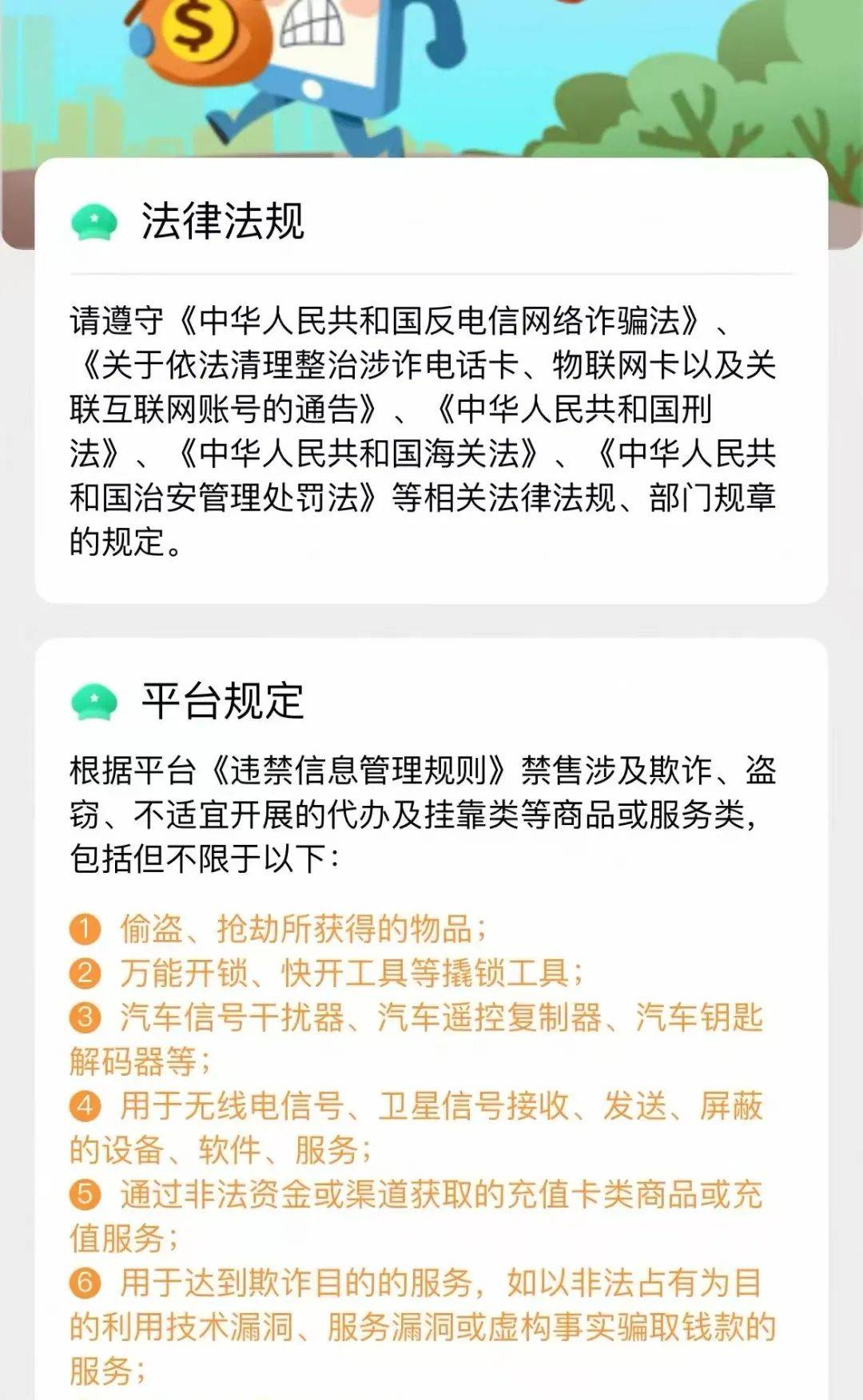 $

法律法规

请遵守《中华人民共和国反电信网络诈骗法》、《关于依法清理整治涉诈电话卡、物联网卡以及关联互联网账号的通告》、《中华人民共和国刑法》、《中华人民共和国海关法》、《中华人民共和国治安管理处罚法》等相关法律法规、部门规章的规定。

平台规定

根据平台《违禁信息管理规则》禁售涉及欺诈、盗窃、不适宜开展的代办及挂靠类等商品或服务类，包括但不限于以下：

1 偷盗、抢劫所获得的物品；
2 万能开锁、快开工具等撬锁工具；
3 汽车信号干扰器、汽车遥控复制器、汽车钥匙解码器等；
4 用于无线电信号、卫星信号接收、发送、屏蔽的设备、软件、服务；
5 通过非法资金或渠道获取的充值卡类商品或充值服务；
6 用于达到欺诈目的的服务，如以非法占有为目的利用技术漏洞、服务漏洞或虚构事实骗取钱款的服务；